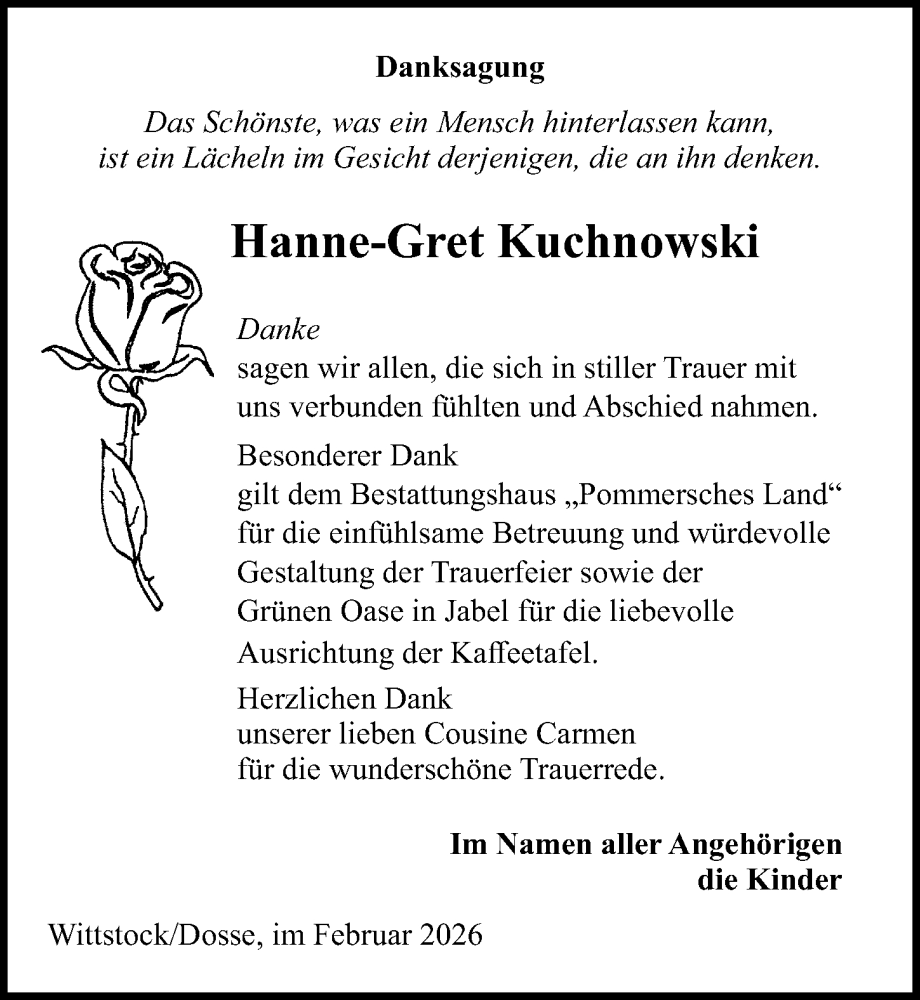 Danksagung

Das Schönste, was ein Mensch hinterlassen kann, ist ein Lächeln im Gesicht derjenigen, die an ihn denken.

Hanne-Gret Kuchnowski

Danke
sagen wir allen, die sich in stiller Trauer mit uns verbunden fühlten und Abschied nahmen.

Besonderer Dank
gilt dem Bestattungshaus „Pommersches Land“ für die einfühlsame Betreuung und würdevolle Gestaltung der Trauerfeier sowie der Grünen Oase in Jabel für die liebevolle Ausrichtung der Kaffeetafel.

Herzlichen Dank
unserer lieben Cousine Carmen für die wunderschöne Trauerrede.

Im Namen aller Angehörigen
die Kinder

Wittstock/Dosse, im Februar 2026